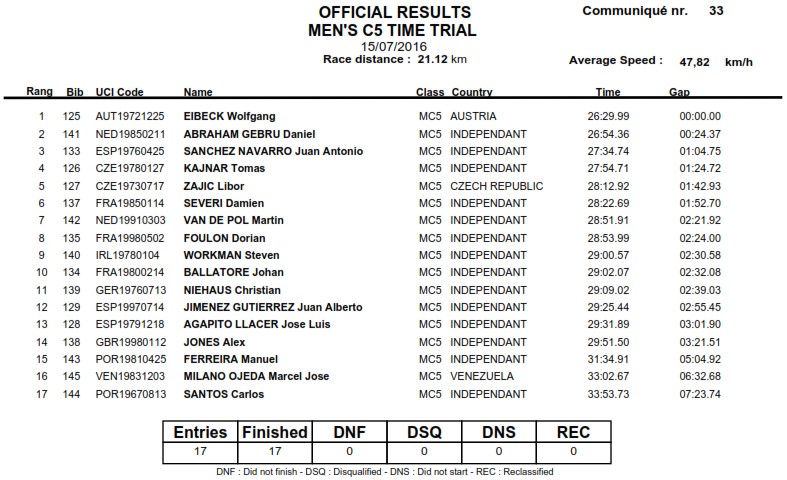 OFFICIAL RESULTS
MEN'S C5 TIME TRIAL
15/07/2016
Race distance : 21.12 km

Communiqué nr. 33

Average Speed : 47,82 km/h

| Rang | Bib | UCI Code | Name | Class | Country | Time | Gap |
|---|---|---|---|---|---|---|---|
| 1 | 125 | AUT19721225 | EIBECK Wolfgang | MC5 | AUSTRIA | 26:29.99 | 00:00.00 |
| 2 | 141 | NED19850211 | ABRAHAM GEBRU Daniel | MC5 | INDEPENDANT | 26:54.36 | 00:24.37 |
| 3 | 133 | ESP19760425 | SANCHEZ NAVARRO Juan Antonio | MC5 | INDEPENDANT | 27:34.74 | 01:04.75 |
| 4 | 126 | CZE19780127 | KAJNAR Tomas | MC5 | INDEPENDANT | 27:54.71 | 01:24.72 |
| 5 | 127 | CZE19730717 | ZAJIC Libor | MC5 | CZECH REPUBLIC | 28:12.92 | 01:42.93 |
| 6 | 137 | FRA19850114 | SEVERI Damien | MC5 | INDEPENDANT | 28:22.69 | 01:52.70 |
| 7 | 142 | NED19910303 | VAN DE POL Martin | MC5 | INDEPENDANT | 28:51.91 | 02:21.92 |
| 8 | 135 | FRA19980502 | FOULON Dorian | MC5 | INDEPENDANT | 28:53.99 | 02:24.00 |
| 9 | 140 | IRL19780104 | WORKMAN Steven | MC5 | INDEPENDANT | 29:00.57 | 02:30.58 |
| 10 | 134 | FRA19800214 | BALLATORE Johan | MC5 | INDEPENDANT | 29:02.07 | 02:32.08 |
| 11 | 139 | GER19760713 | NIEHAUS Christian | MC5 | INDEPENDANT | 29:09.02 | 02:39.03 |
| 12 | 129 | ESP19970714 | JIMENEZ GUTIERREZ Juan Alberto | MC5 | INDEPENDANT | 29:25.44 | 02:55.45 |
| 13 | 128 | ESP19791218 | AGAPITO LLACER Jose Luis | MC5 | INDEPENDANT | 29:31.89 | 03:01.90 |
| 14 | 138 | GBR19980112 | JONES Alex | MC5 | INDEPENDANT | 29:51.50 | 03:21.51 |
| 15 | 143 | POR19810425 | FERREIRA Manuel | MC5 | INDEPENDANT | 31:34.91 | 05:04.92 |
| 16 | 145 | VEN19831203 | MILANO OJEDA Marcel Jose | MC5 | VENEZUELA | 33:02.67 | 06:32.68 |
| 17 | 144 | POR19670813 | SANTOS Carlos | MC5 | INDEPENDANT | 33:53.73 | 07:23.74 |

| Entries | Finished | DNF | DSQ | DNS | REC |
|---|---|---|---|---|---|
| 17 | 17 | 0 | 0 | 0 | 0 |

DNF : Did not finish - DSQ : Disqualified - DNS : Did not start - REC : Reclassified